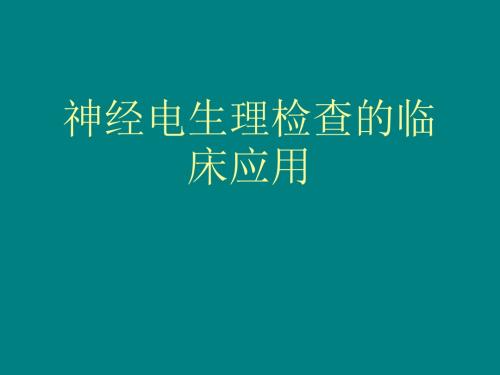 神经电生理检查的临床应用